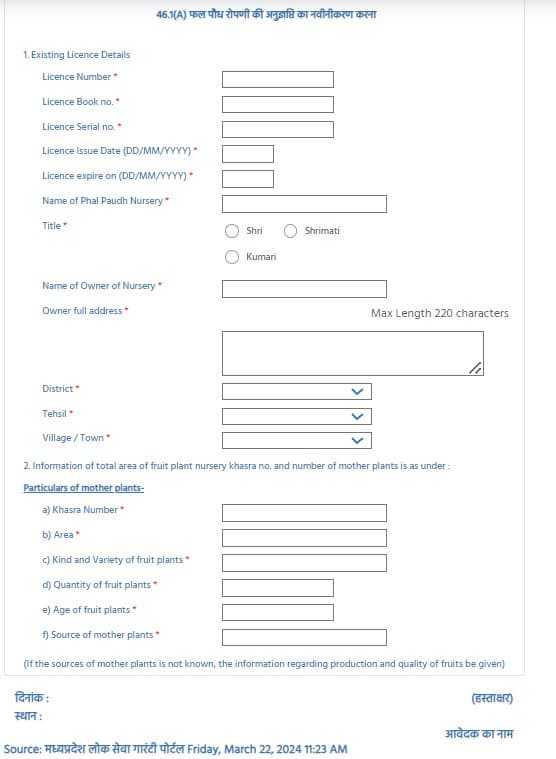 46.1(A) फल पौध रोपणी की अनुज्ञप्ति का नवीनीकरण करना

1. Existing Licence Details

Licence Number *

Licence Book no. *

Licence Serial no. *

Licence Issue Date (DD/MM/YYYY) *

Licence expire on (DD/MM/YYYY) *

Name of Phal Paudh Nursery *

Title *

Shri

Shrimati

Kumari

Name of Owner of Nursery *

Owner full address *

Max Length 220 characters

District *

Tehsil *

Village / Town *

2. Information of total area of fruit plant nursery khasra no. and number of mother plants is as under :

Particulars of mother plants-

a) Khasra Number *

b) Area *

c) Kind and Variety of fruit plants *

d) Quantity of fruit plants *

e) Age of fruit plants *

f) Source of mother plants *

(If the sources of mother plants is not known, the information regarding production and quality of fruits be given)

दिनांक :

स्थान :

(हस्ताक्षर)

आवेदक का नाम

Source: मध्यप्रदेश लोक सेवा गारंटी पोर्टल Friday, March 22, 2024 11:23 AM